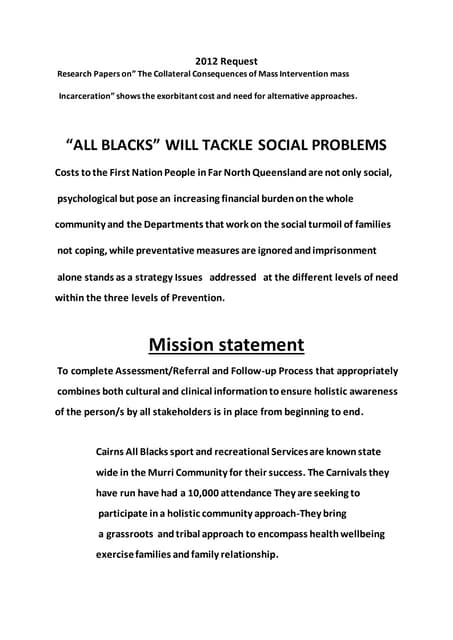 2012 Request
Research Papers on" The Collateral Consequences of Mass Intervention mass Incarceration" shows the exorbitant cost and need for alternative approaches.

"ALL BLACKS" WILL TACKLE SOCIAL PROBLEMS

Costs to the First Nation People in Far North Queensland are not only social, psychological but pose an increasing financial burden on the whole community and the Departments that work on the social turmoil of families not coping, while preventative measures are ignored and imprisonment alone stands as a strategy Issues addressed at the different levels of need within the three levels of Prevention.

Mission statement

To complete Assessment/Referral and Follow-up Process that appropriately combines both cultural and clinical information to ensure holistic awareness of the person/s by all stakeholders is in place from beginning to end.

Cairns All Blacks sport and recreational Services are known state wide in the Murri Community for their success. The Carnivals they have run have had a 10,000 attendance They are seeking to participate in a holistic community approach-They bring a grassroots and tribal approach to encompass health wellbeing exercise families and family relationship.